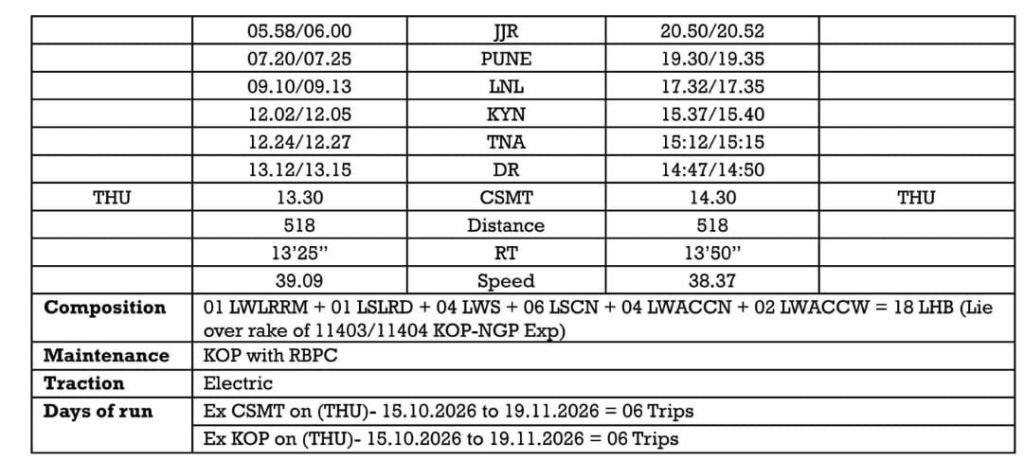 |  | 05.58/06.00 | JJR | 20.50/20.52 |  |
|---|---|---|---|---|
|  | 07.20/07.25 | PUNE | 19.30/19.35 |  |
|  | 09.10/09.13 | LNL | 17.32/17.35 |  |
|  | 12.02/12.05 | KYN | 15.37/15.40 |  |
|  | 12.24/12.27 | TNA | 15:12/15:15 |  |
|  | 13.12/13.15 | DR | 14:47/14:50 |  |
| THU | 13.30 | CSMT | 14.30 | THU |
|  | 518 | Distance | 518 |  |
|  | 13'25" | RT | 13'50" |  |
|  | 39.09 | Speed | 38.37 |  |
| Composition | 01 LWLRRM + 01 LSLRD + 04 LWS + 06 LSCN + 04 LWACCN + 02 LWACCW = 18 LHB (Lie over rake of 11403/11404 KOP-NGP Exp) |  |  |  |
| Maintenance | KOP with RBPC |  |  |  |
| Traction | Electric |  |  |  |
| Days of run | Ex CSMT on (THU)- 15.10.2026 to 19.11.2026 = 06 Trips |  |  |  |
|  | Ex KOP on (THU)- 15.10.2026 to 19.11.2026 = 06 Trips |  |  |  |